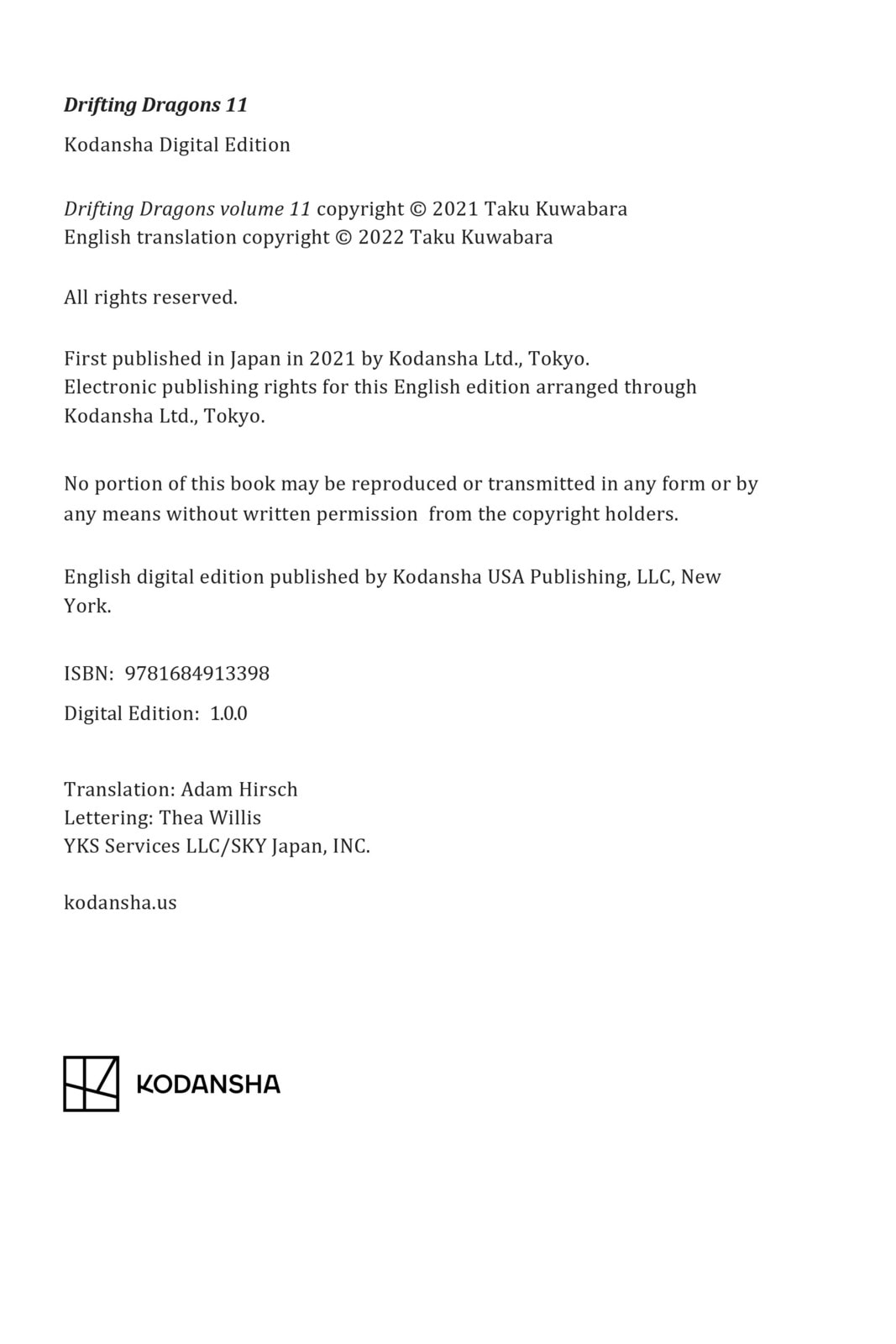 Drifting Dragons 11

Kodansha Digital Edition

Drifting Dragons volume 11 copyright © 2021 Taku Kuwabara
English translation copyright © 2022 Taku Kuwabara

All rights reserved.

First published in Japan in 2021 by Kodansha Ltd., Tokyo.
Electronic publishing rights for this English edition arranged through Kodansha Ltd., Tokyo.

No portion of this book may be reproduced or transmitted in any form or by any means without written permission from the copyright holders.

English digital edition published by Kodansha USA Publishing, LLC, New York.

ISBN: 9781684913398

Digital Edition: 1.0.0

Translation: Adam Hirsch
Lettering: Thea Willis
YKS Services LLC/SKY Japan, INC.

kodansha.us

KODANSHA